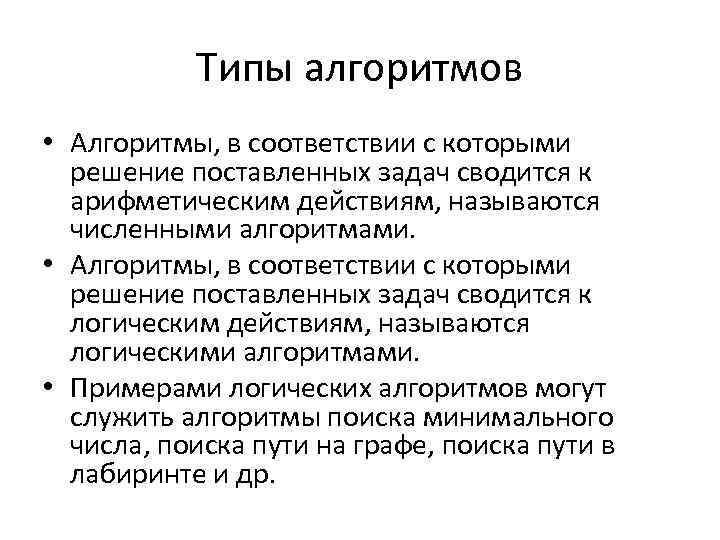 Типы алгоритмов

• Алгоритмы, в соответствии с которыми решение поставленных задач сводится к арифметическим действиям, называются численными алгоритмами.

• Алгоритмы, в соответствии с которыми решение поставленных задач сводится к логическим действиям, называются логическими алгоритмами.

• Примерами логических алгоритмов могут служить алгоритмы поиска минимального числа, поиска пути на графе, поиска пути в лабиринте и др.